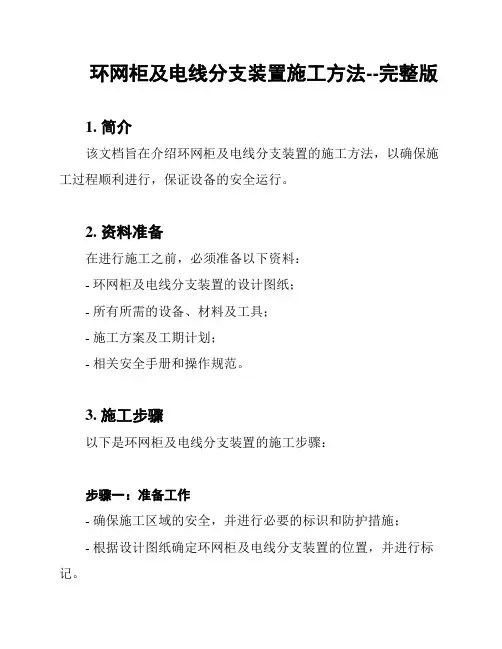 环网柜及电线分支装置施工方法--完整版

1. 简介

该文档旨在介绍环网柜及电线分支装置的施工方法，以确保施工过程顺利进行，保证设备的安全运行。

2. 资料准备

在进行施工之前，必须准备以下资料：

- 环网柜及电线分支装置的设计图纸；

- 所有所需的设备、材料及工具；

- 施工方案及工期计划；

- 相关安全手册和操作规范。

3. 施工步骤

以下是环网柜及电线分支装置的施工步骤：

步骤一：准备工作

- 确保施工区域的安全，并进行必要的标识和防护措施；

- 根据设计图纸确定环网柜及电线分支装置的位置，并进行标记。